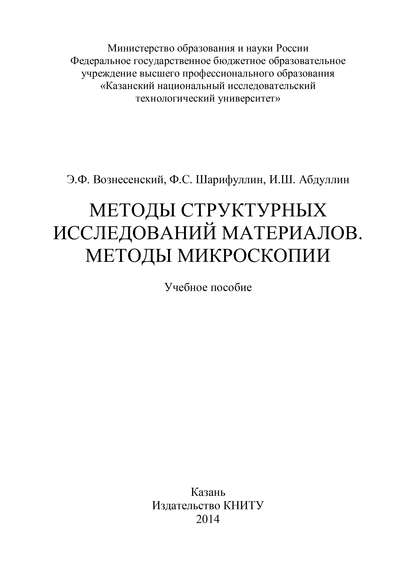 Министерство образования и науки России
Федеральное государственное бюджетное образовательное учреждение высшего профессионального образования
«Казанский национальный исследовательский технологический университет»

Э.Ф. Вознесенский, Ф.С. Шарифуллин, И.Ш. Абдуллин

МЕТОДЫ СТРУКТУРНЫХ ИССЛЕДОВАНИЙ МАТЕРИАЛОВ. МЕТОДЫ МИКРОСКОПИИ

Учебное пособие

Казань
Издательство КНИТУ
2014